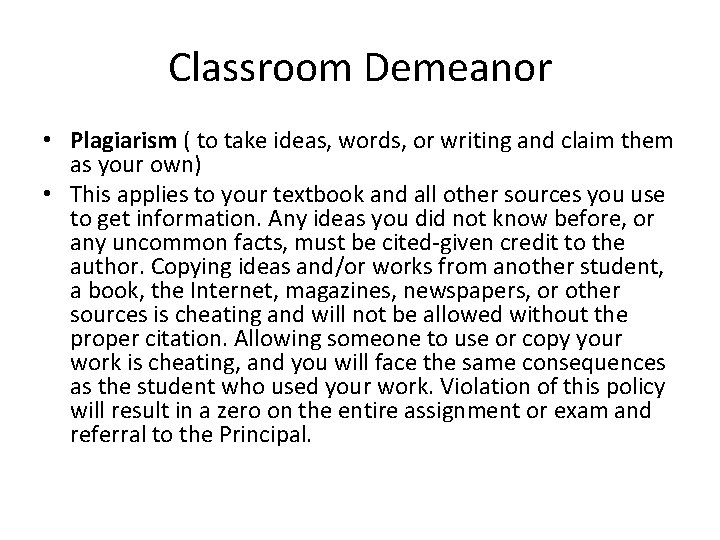 Classroom Demeanor

• Plagiarism ( to take ideas, words, or writing and claim them as your own)
• This applies to your textbook and all other sources you use to get information. Any ideas you did not know before, or any uncommon facts, must be cited-given credit to the author. Copying ideas and/or works from another student, a book, the Internet, magazines, newspapers, or other sources is cheating and will not be allowed without the proper citation. Allowing someone to use or copy your work is cheating, and you will face the same consequences as the student who used your work. Violation of this policy will result in a zero on the entire assignment or exam and referral to the Principal.